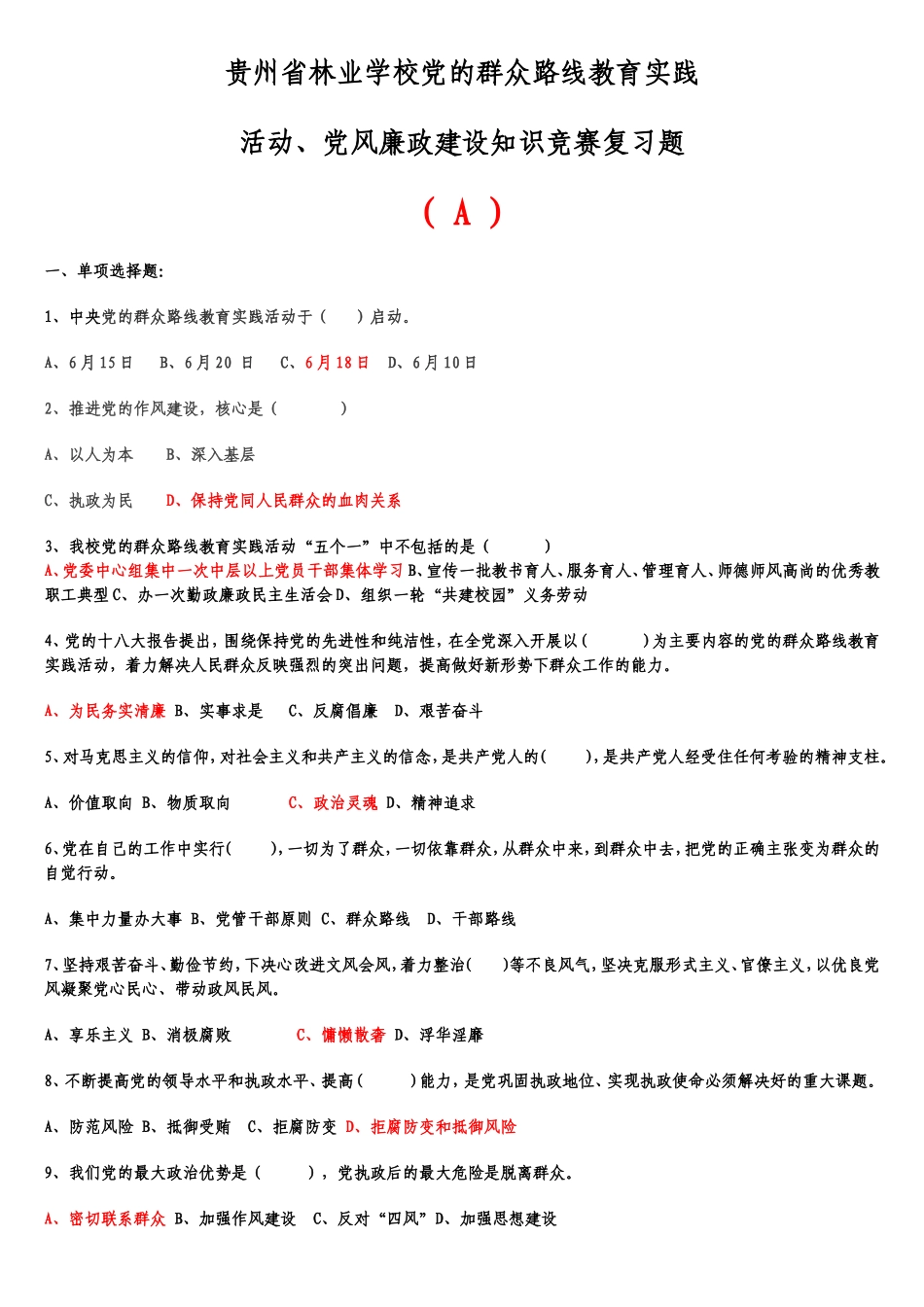 贵州省林业学校党的群众路线教育实践

活动、党风廉政建设知识竞赛复习题

（ A ）

一、单项选择题：

1、中央党的群众路线教育实践活动于（　）启动。

A、6月15日　B、6月20 日　C、6月18日　D、6月10日

2、推进党的作风建设，核心是（　　）

A、以人为本　B、深入基层

C、执政为民　D、保持党同人民群众的血肉关系

3、我校党的群众路线教育实践活动“五个一”中不包括的是（　　）

A、党委中心组集中一次中层以上党员干部集体学习 B、宣传一批教书育人、服务育人、管理育人、师德师风高尚的优秀教职工典型 C、办一次勤政廉政民主生活会 D、组织一轮“共建校园”义务劳动

4、党的十八大报告提出，围绕保持党的先进性和纯洁性，在全党深入开展以（　　）为主要内容的党的群众路线教育实践活动，着力解决人民群众反映强烈的突出问题，提高做好新形势下群众工作的能力。

A、为民务实清廉 B、实事求是　C、反腐倡廉　D、艰苦奋斗

5、对马克思主义的信仰，对社会主义和共产主义的信念，是共产党人的（　），是共产党人经受住任何考验的精神支柱。

A、价值取向 B、物质取向　C、政治灵魂 D、精神追求

6、党在自己的工作中实行（　），一切为了群众，一切依靠群众，从群众中来，到群众中去，把党的正确主张变为群众的自觉行动。

A、集中力量办大事 B、党管干部原则 C、群众路线　D、干部路线

7、坚持艰苦奋斗、勤俭节约，下决心改进文风会风，着力整治（　）等不良风气，坚决克服形式主义、官僚主义，以优良党风凝聚党心民心、带动政风民风。

A、享乐主义 B、消极腐败　C、慵懒散奢 D、浮华淫靡

8、不断提高党的领导水平和执政水平、提高（　）能力，是党巩固执政地位、实现执政使命必须解决好的重大课题。

A、防范风险 B、抵御受贿　C、拒腐防变 D、拒腐防变和抵御风险

9、我们党的最大政治优势是（　），党执政后的最大危险是脱离群众。

A、密切联系群众 B、加强作风建设　C、反对“四风” D、加强思想建设